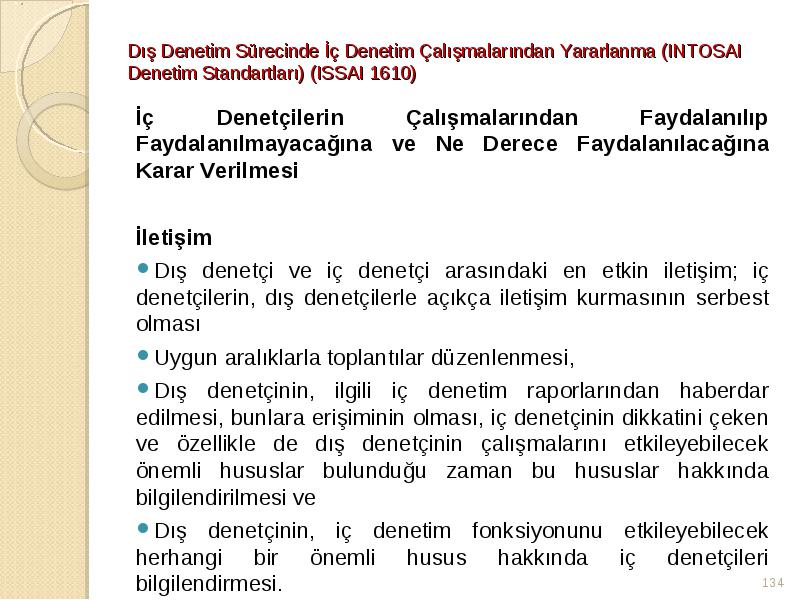 Dış Denetim Sürecinde İç Denetim Çalışmalarından Yararlanma (INTOSAI Denetim Standartları) (ISSAI 1610)

İç Denetçilerin Çalışmalarından Faydalanılıp Faydalanılmayacağına ve Ne Derece Faydalanılacağına Karar Verilmesi

İletişim

Dış denetçi ve iç denetçi arasındaki en etkin iletişim; iç denetçilerin, dış denetçilerle açıkça iletişim kurmasının serbest olması

Uygun aralıklarla toplantılar düzenlenmesi,

Dış denetçinin, ilgili iç denetim raporlarından haberdar edilmesi, bunlara erişiminin olması, iç denetçinin dikkatini çeken ve özellikle de dış denetçinin çalışmalarını etkileyebilecek önemli hususlar bulunduğu zaman bu hususlar hakkında bilgilendirilmesi ve

Dış denetçinin, iç denetim fonksiyonunu etkileyebilecek herhangi bir önemli husus hakkında iç denetçileri bilgilendirmesi.

134